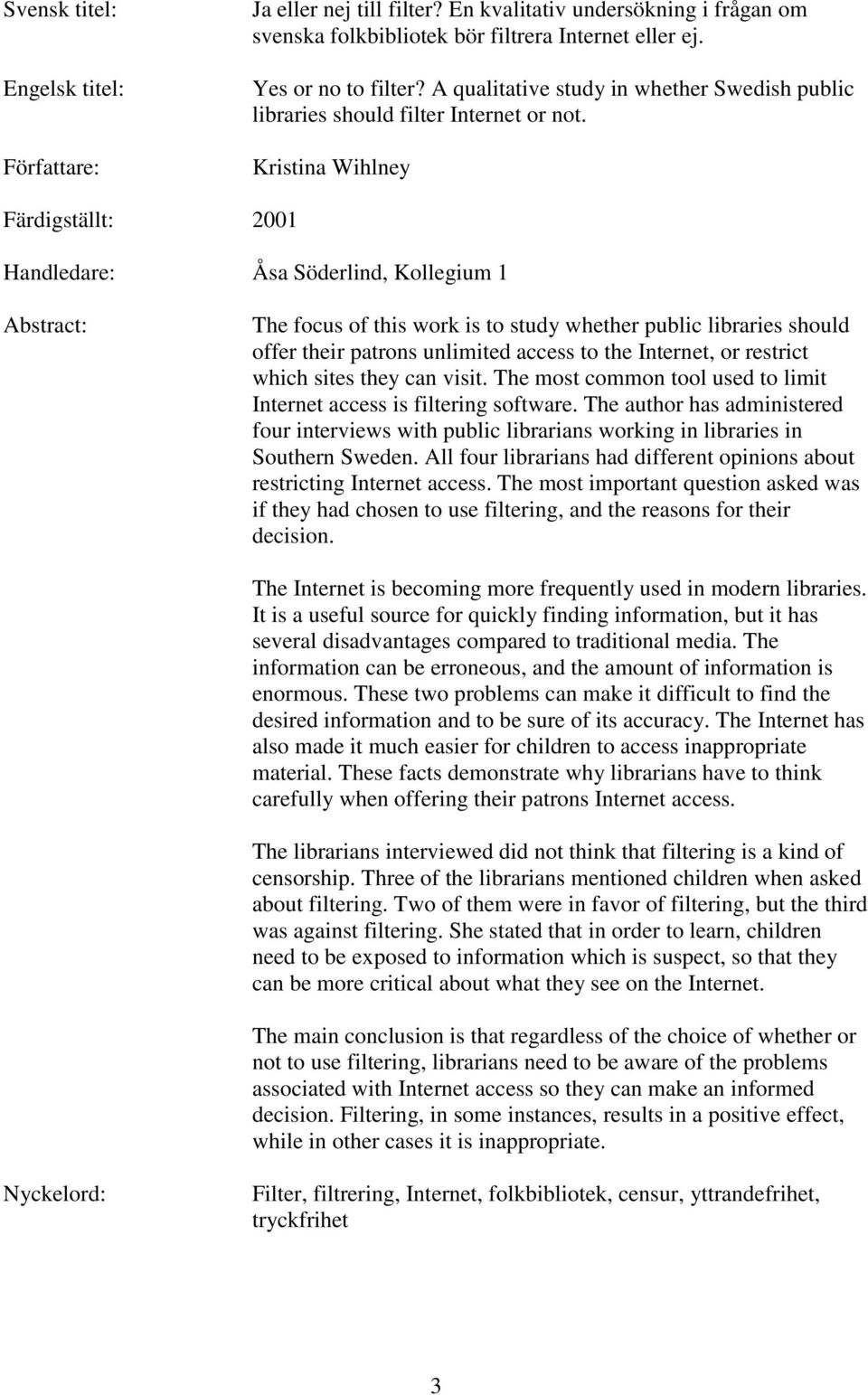 Svensk titel: Ja eller nej till filter? En kvalitativ undersökning i frågan om svenska folkbibliotek bör filtrera Internet eller ej.

Engelsk titel: Yes or no to filter? A qualitative study in whether Swedish public libraries should filter Internet or not.

Författare: Kristina Wihlney

Färdigställt: 2001

Handledare: Åsa Söderlind, Kollegium 1

Abstract: The focus of this work is to study whether public libraries should offer their patrons unlimited access to the Internet, or restrict which sites they can visit. The most common tool used to limit Internet access is filtering software. The author has administered four interviews with public librarians working in libraries in Southern Sweden. All four librarians had different opinions about restricting Internet access. The most important question asked was if they had chosen to use filtering, and the reasons for their decision.

The Internet is becoming more frequently used in modern libraries. It is a useful source for quickly finding information, but it has several disadvantages compared to traditional media. The information can be erroneous, and the amount of information is enormous. These two problems can make it difficult to find the desired information and to be sure of its accuracy. The Internet has also made it much easier for children to access inappropriate material. These facts demonstrate why librarians have to think carefully when offering their patrons Internet access.

The librarians interviewed did not think that filtering is a kind of censorship. Three of the librarians mentioned children when asked about filtering. Two of them were in favor of filtering, but the third was against filtering. She stated that in order to learn, children need to be exposed to information which is suspect, so that they can be more critical about what they see on the Internet.

The main conclusion is that regardless of the choice of whether or not to use filtering, librarians need to be aware of the problems associated with Internet access so they can make an informed decision. Filtering, in some instances, results in a positive effect, while in other cases it is inappropriate.

Nyckelord: Filter, filtrering, Internet, folkbibliotek, censur, yttrandefrihet, tryckfrihet

3